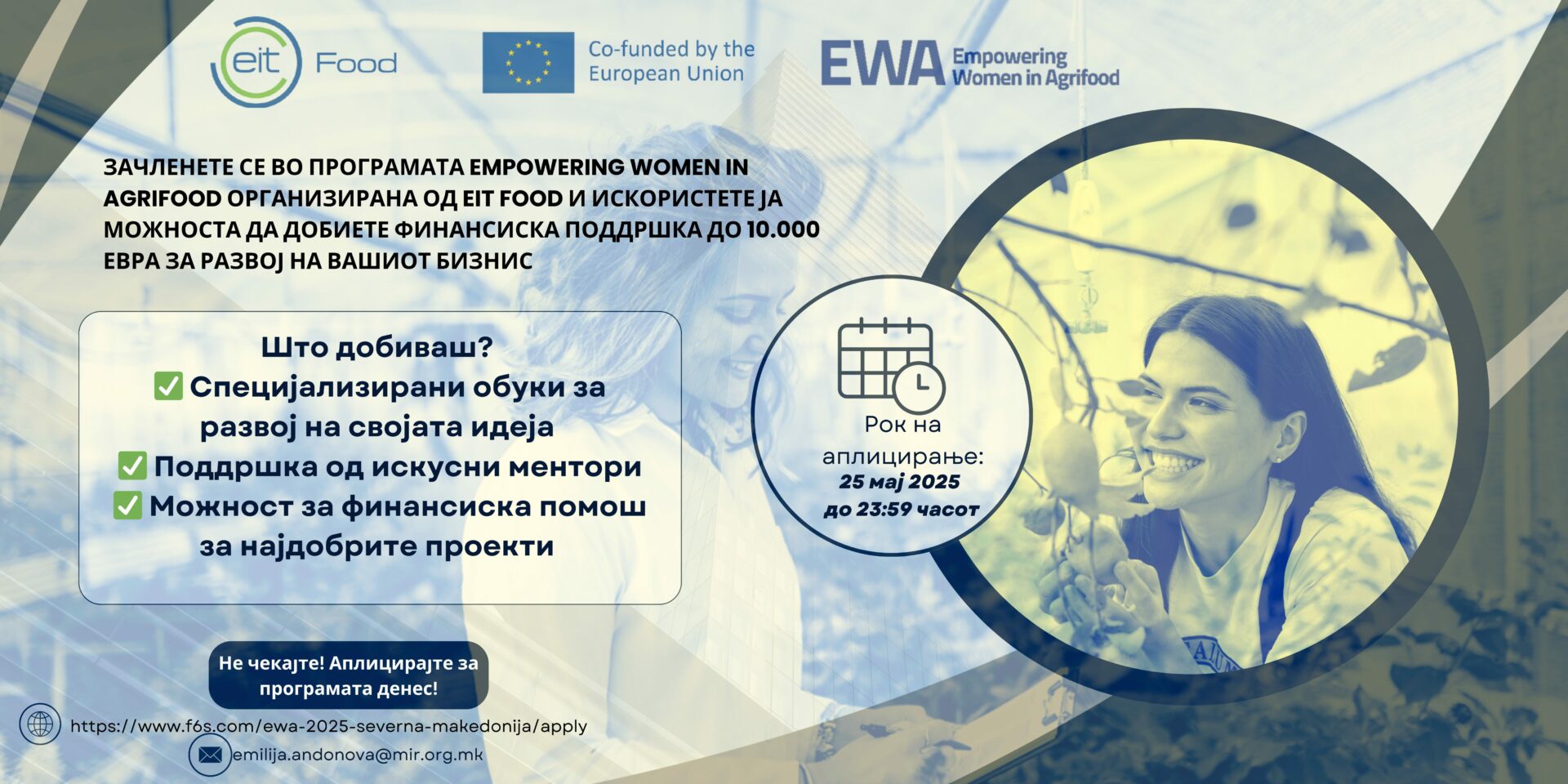 eit Food

Co-funded by the European Union

EWA Empowering Women in Agrifood

ЗАЧЛЕНЕТЕ СЕ ВО ПРОГРАМАТА EMPOWERING WOMEN IN AGRIFOOD ОРГАНИЗИРАНА ОД EIT FOOD И ИСКОРИСТЕТЕ ЈА МОЖНОСТА ДА ДОБИЕТЕ ФИНАНСИСКА ПОДДРШКА ДО 10.000 ЕВРА ЗА РАЗВОЈ НА ВАШИОТ БИЗНИС

Што добиваш?
✅ Специјализирани обуки за развој на својата идеја
✅ Поддршка од искусни ментори
✅ Можност за финансиска помош за најдобрите проекти

Рок на аплицирање:
25 мај 2025
до 23:59 часот

Не чекајте! Аплицирајте за програмата денес!

https://www.f6s.com/ewa-2025-severna-makedonija/apply
emilija.andonova@mir.org.mk